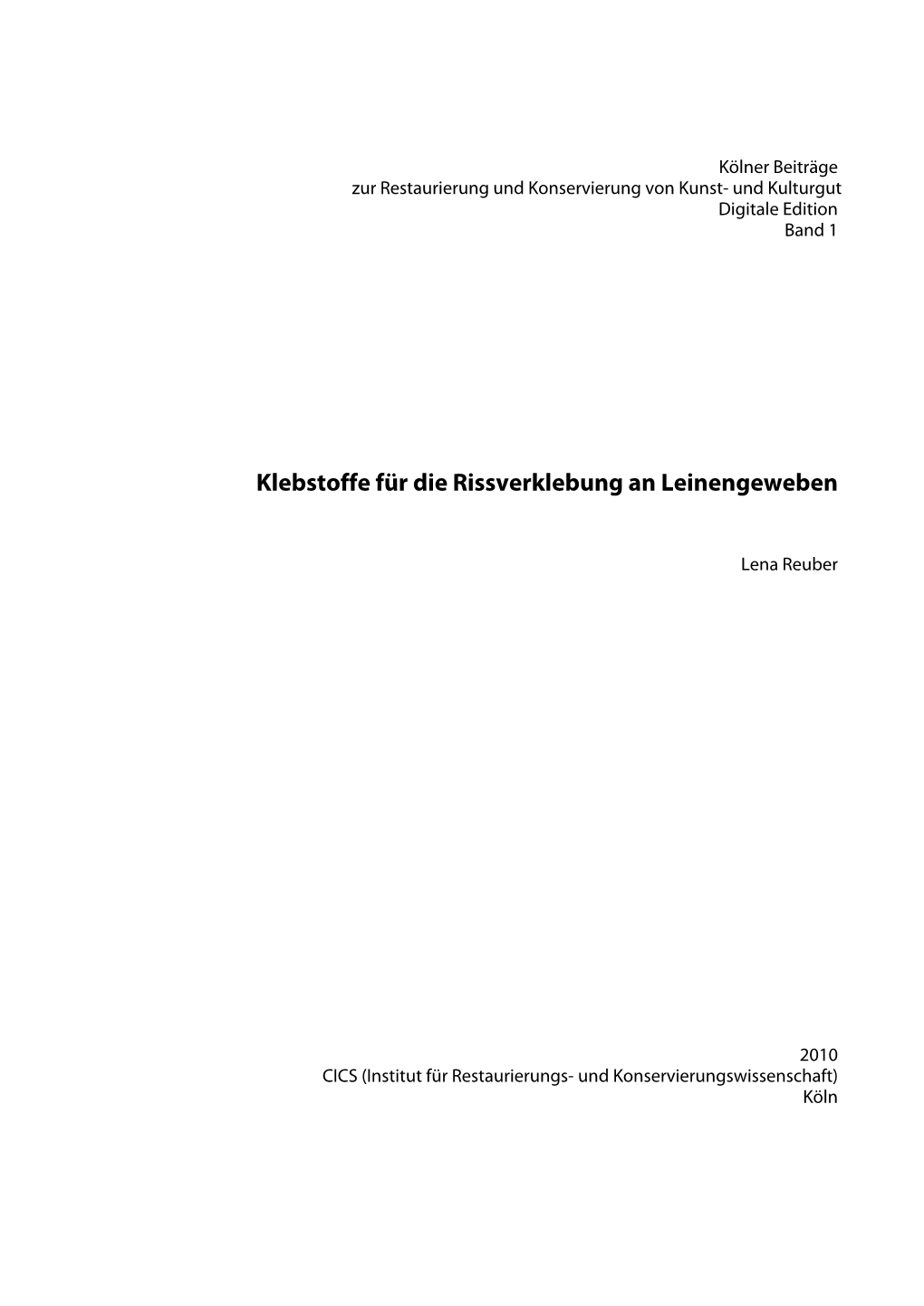 Kölner Beiträge
zur Restaurierung und Konservierung von Kunst- und Kulturgut
Digitale Edition
Band 1

Klebstoffe für die Rissverklebung an Leinengeweben

Lena Reuber

2010
CICS (Institut für Restaurierungs- und Konservierungswissenschaft)
Köln